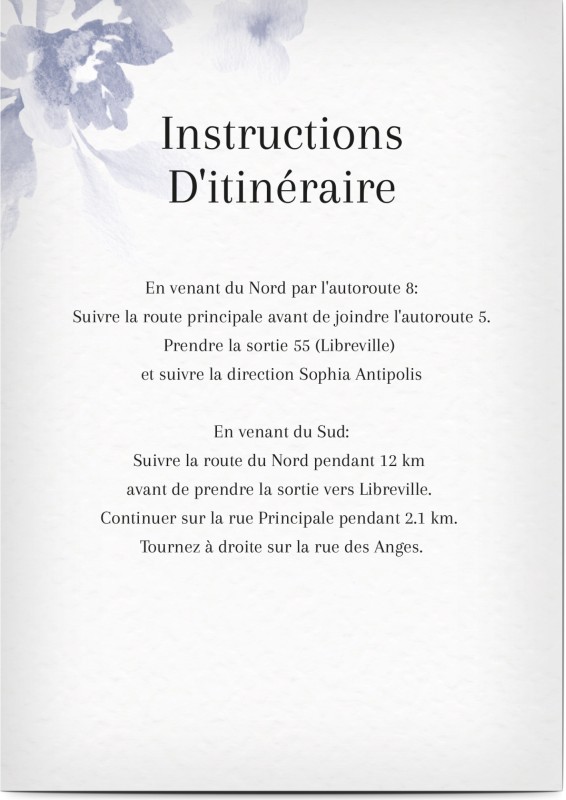 Instructions
D'itinéraire

En venant du Nord par l'autoroute 8:
Suivre la route principale avant de joindre l'autoroute 5.
Prendre la sortie 55 (Libreville)
et suivre la direction Sophia Antipolis

En venant du Sud:
Suivre la route du Nord pendant 12 km
avant de prendre la sortie vers Libreville.
Continuer sur la rue Principale pendant 2.1 km.
Tournez à droite sur la rue des Anges.